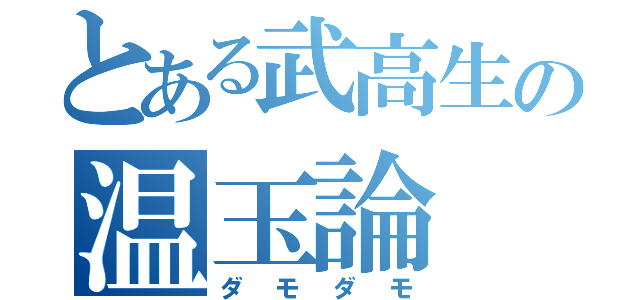 とある武高生の
温玉論
ダモダモ